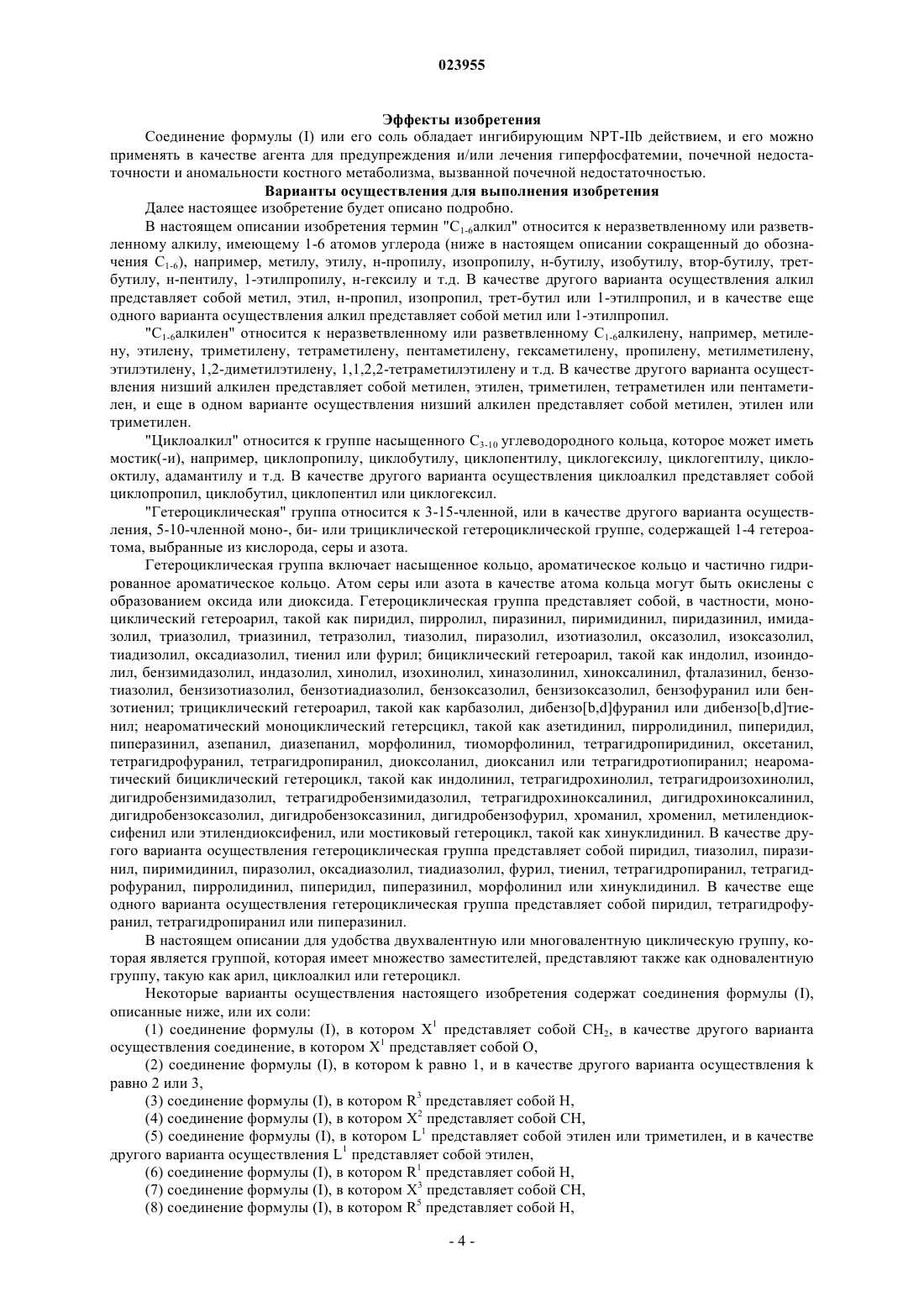 023955

Эффекты изобретения

Соединение формулы (I) или его соль обладает ингибирующим NPT-IIb действием, и его можно применять в качестве агента для предупреждения и/или лечения гиперфосфатемии, почечной недостаточности и аномальности костного метаболизма, вызванной почечной недостаточностью.

Варианты осуществления для выполнения изобретения

Далее настоящее изобретение будет описано подробно.

В настоящем описании изобретения термин "$C_{1-6}$алкил" относится к неразветвленному или разветвленному алкилу, имеющему 1-6 атомов углерода (ниже в настоящем описании сокращенный до обозначения $C_{1-6}$), например, метилу, этилу, н-пропилу, изопропилу, н-бутилу, изобутилу, втор-бутилу, трет-бутилу, н-пентилу, 1-этилпропилу, н-гексилу и т.д. В качестве другого варианта осуществления алкил представляет собой метил, этил, н-пропил, изопропил, трет-бутил или 1-этилпропил, и в качестве еще одного варианта осуществления алкил представляет собой метил или 1-этилпропил.

"$C_{1-6}$алкилен" относится к неразветвленному или разветвленному $C_{1-6}$алкилену, например, метилену, этилену, триметилену, тетраметилену, пентаметилену, гексаметилену, пропилену, метилметилену, этилэтилену, 1,2-диметилэтилену, 1,1,2,2-тетраметилэтилену и т.д. В качестве другого варианта осуществления низший алкилен представляет собой метилен, этилен, триметилен, тетраметилен или пентаметилен, и еще в одном варианте осуществления низший алкилен представляет собой метилен, этилен или триметилен.

"Циклоалкил" относится к группе насыщенного $C_{3-10}$ углеводородного кольца, которое может иметь мостик(-и), например, циклопропилу, циклобутилу, циклопентилу, циклогексилу, циклогептилу, циклооктилу, адамантилу и т.д. В качестве другого варианта осуществления циклоалкил представляет собой циклопропил, циклобутил, циклопентил или циклогексил.

"Гетероциклическая" группа относится к 3-15-членной, или в качестве другого варианта осуществления, 5-10-членной моно-, би- или трициклической гетероциклической группе, содержащей 1-4 гетероатома, выбранные из кислорода, серы и азота.

Гетероциклическая группа включает насыщенное кольцо, ароматическое кольцо и частично гидрированное ароматическое кольцо. Атом серы или азота в качестве атома кольца могут быть окислены с образованием оксида или диоксида. Гетероциклическая группа представляет собой, в частности, моноциклический гетероарил, такой как пиридил, пирролил, пиразинил, пиримидинил, пиридазинил, имидазолил, триазолил, триазинил, тетразолил, тиазолил, пиразолил, изотиазолил, оксазолил, изоксазолил, тиадизолил, оксадиазолил, тиенил или фурил; бициклический гетероарил, такой как индолил, изоиндолил, бензимидазолил, индазолил, хинолил, изохинолил, хиназолинил, хиноксалинил, фталазинил, бензотиазолил, бензизотиазолил, бензотиадиазолил, бензоксазолил, бензизоксазолил, бензофуранил или бензотиенил; трициклический гетероарил, такой как карбазолил, дибензо[b,d]фуранил или дибензо[b,d]тиенил; неароматический моноциклический гетерсцикл, такой как азетидинил, пирролидинил, пиперидил, пиперазинил, азепанил, диазепанил, морфолинил, тиоморфолинил, тетрагидропиридинил, оксетанил, тетрагидрофуранил, тетрагидропиранил, диоксоланил, диоксанил или тетрагидротиопиранил; неароматический бициклический гетероцикл, такой как индолинил, тетрагидрохинолил, тетрагидроизохинолил, дигидробензимидазолил, тетрагидробензимидазолил, тетрагидрохиноксалинил, дигидрохиноксалинил, дигидробензоксазолил, дигидробензоксазинил, дигидробензофурил, хроманил, хроменил, метилендиоксифенил или этилендиоксифенил, или мостиковый гетероцикл, такой как хинуклидинил. В качестве другого варианта осуществления гетероциклическая группа представляет собой пиридил, тиазолил, пиразинил, пиримидинил, пиразолил, оксадиазолил, тиадиазолил, фурил, тиенил, тетрагидропиранил, тетрагидрофуранил, пирролидинил, пиперидил, пиперазинил, морфолинил или хинуклидинил. В качестве еще одного варианта осуществления гетероциклическая группа представляет собой пиридил, тетрагидрофуранил, тетрагидропиранил или пиперазинил.

В настоящем описании для удобства двухвалентную или многовалентную циклическую группу, которая является группой, которая имеет множество заместителей, представляют также как одновалентную группу, такую как арил, циклоалкил или гетероцикл.

Некоторые варианты осуществления настоящего изобретения содержат соединения формулы (I), описанные ниже, или их соли:

(1) соединение формулы (I), в котором $X^1$ представляет собой $CH_2$, в качестве другого варианта осуществления соединение, в котором $X^1$ представляет собой O,

(2) соединение формулы (I), в котором k равно 1, и в качестве другого варианта осуществления k равно 2 или 3,

(3) соединение формулы (I), в котором $R^3$ представляет собой H,

(4) соединение формулы (I), в котором $X^2$ представляет собой CH,

(5) соединение формулы (I), в котором $L^1$ представляет собой этилен или триметилен, и в качестве другого варианта осуществления $L^1$ представляет собой этилен,

(6) соединение формулы (I), в котором $R^1$ представляет собой H,

(7) соединение формулы (I), в котором $X^3$ представляет собой CH,

(8) соединение формулы (I), в котором $R^5$ представляет собой H,

- 4 -